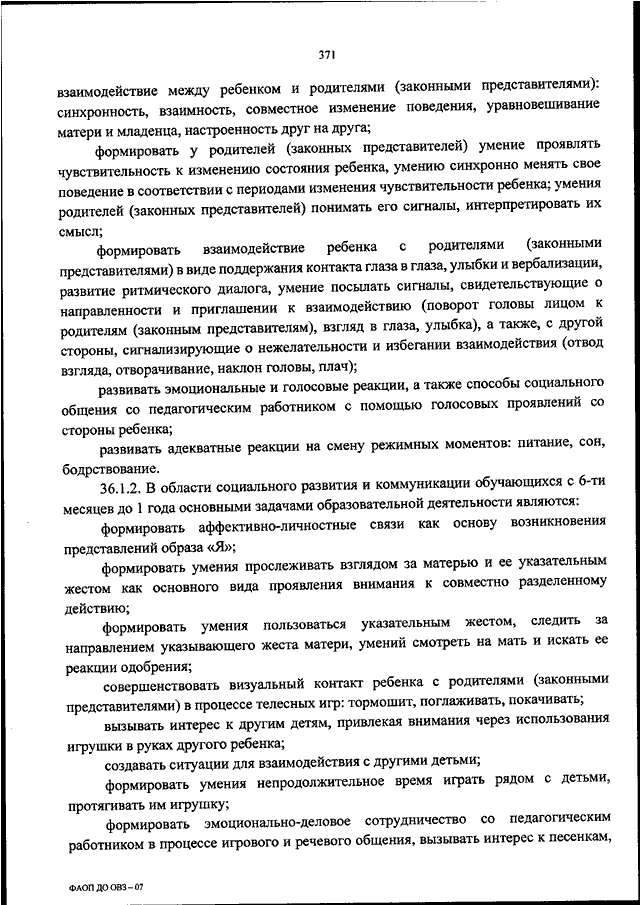 371

взаимодействие между ребенком и родителями (законными представителями): синхронность, взаимность, совместное изменение поведения, уравновешивание матери и младенца, настроенность друг на друга;

формировать у родителей (законных представителей) умение проявлять чувствительность к изменению состояния ребенка, умению синхронно менять свое поведение в соответствии с периодами изменения чувствительности ребенка; умения родителей (законных представителей) понимать его сигналы, интерпретировать их смысл;

формировать взаимодействие ребенка с родителями (законными представителями) в виде поддержания контакта глаза в глаза, улыбки и вербализации, развитие ритмического диалога, умение посылать сигналы, свидетельствующие о направленности и приглашении к взаимодействию (поворот головы лицом к родителям (законным представителям), взгляд в глаза, улыбка), а также, с другой стороны, сигнализирующие о нежелательности и избегании взаимодействия (отвод взгляда, отворачивание, наклон головы, плач);

развивать эмоциональные и голосовые реакции, а также способы социального общения со педагогическим работником с помощью голосовых проявлений со стороны ребенка;

развивать адекватные реакции на смену режимных моментов: питание, сон, бодрствование.

36.1.2. В области социального развития и коммуникации обучающихся с 6-ти месяцев до 1 года основными задачами образовательной деятельности являются:

формировать аффективно-личностные связи как основу возникновения представлений образа «Я»;

формировать умения прослеживать взглядом за матерью и ее указательным жестом как основного вида проявления внимания к совместно разделенному действию;

формировать умения пользоваться указательным жестом, следить за направлением указывающего жеста матери, умений смотреть на мать и искать ее реакции одобрения;

совершенствовать визуальный контакт ребенка с родителями (законными представителями) в процессе телесных игр: тормошит, поглаживать, покачивать;

вызывать интерес к другим детям, привлекая внимания через использования игрушки в руках другого ребенка;

создавать ситуации для взаимодействия с другими детьми;

формировать умения непродолжительное время играть рядом с детьми, протягивать им игрушку;

формировать эмоционально-деловое сотрудничество со педагогическим работником в процессе игрового и речевого общения, вызывать интерес к песенкам,

ФАОП ДО ОВЗ – 07